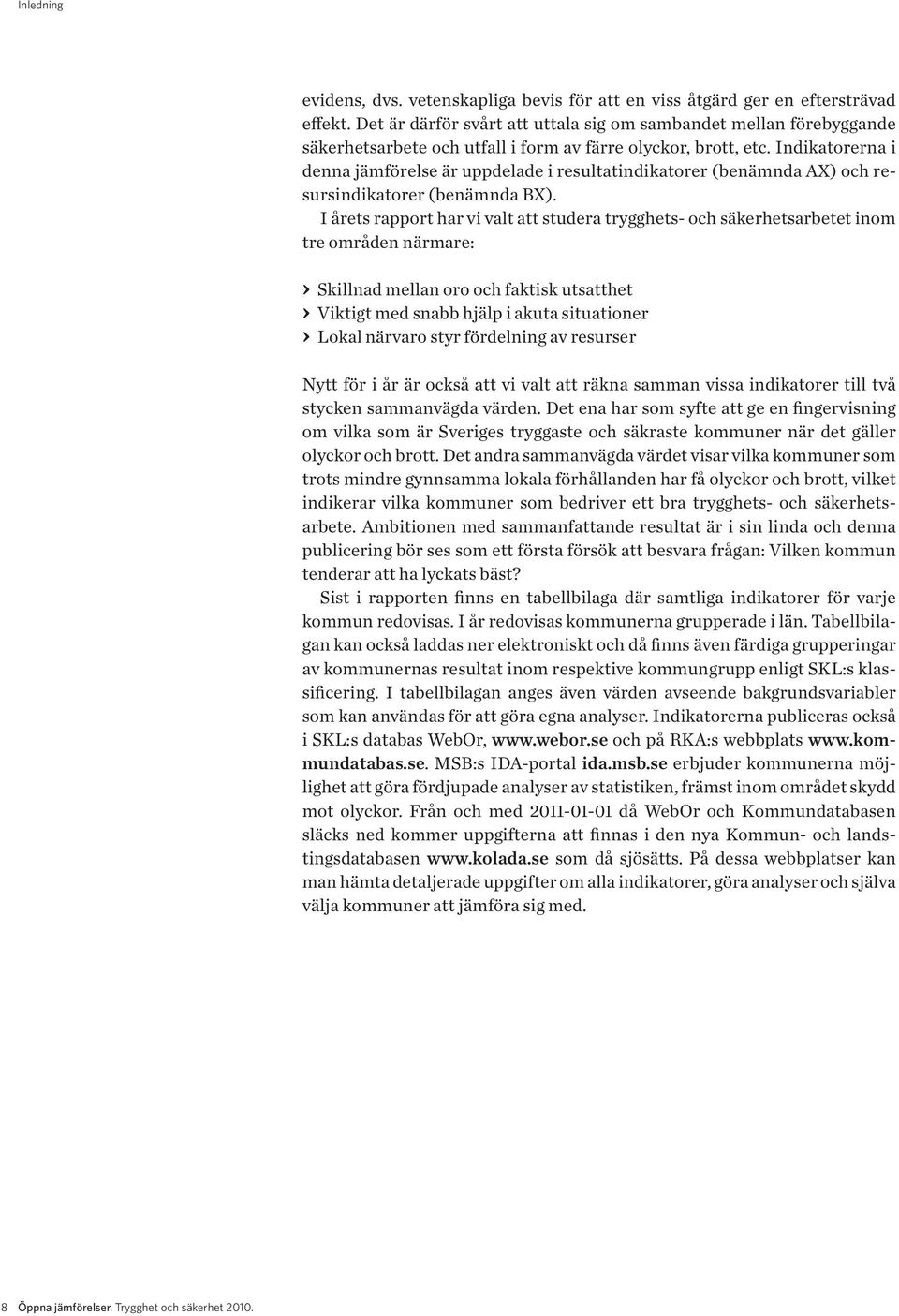 Inledning

evidens, dvs. vetenskapliga bevis för att en viss åtgärd ger en eftersträvad effekt. Det är därför svårt att uttala sig om sambandet mellan förebyggande säkerhetsarbete och utfall i form av färre olyckor, brott, etc. Indikatorerna i denna jämförelse är uppdelade i resultatindikatorer (benämnda AX) och resursindikatorer (benämnda BX).

I årets rapport har vi valt att studera trygghets- och säkerhetsarbetet inom tre områden närmare:

› Skillnad mellan oro och faktisk utsatthet
› Viktigt med snabb hjälp i akuta situationer
› Lokal närvaro styr fördelning av resurser

Nytt för i år är också att vi valt att räkna samman vissa indikatorer till två stycken sammanvägda värden. Det ena har som syfte att ge en fingervisning om vilka som är Sveriges tryggaste och säkraste kommuner när det gäller olyckor och brott. Det andra sammanvägda värdet visar vilka kommuner som trots mindre gynnsamma lokala förhållanden har få olyckor och brott, vilket indikerar vilka kommuner som bedriver ett bra trygghets- och säkerhetsarbete. Ambitionen med sammanfattande resultat är i sin linda och denna publicering bör ses som ett första försök att besvara frågan: Vilken kommun tenderar att ha lyckats bäst?

Sist i rapporten finns en tabellbilaga där samtliga indikatorer för varje kommun redovisas. I år redovisas kommunerna grupperade i län. Tabellbilagan kan också laddas ner elektroniskt och då finns även färdiga grupperingar av kommunernas resultat inom respektive kommungrupp enligt SKL:s klassificering. I tabellbilagan anges även värden avseende bakgrundsvariabler som kan användas för att göra egna analyser. Indikatorerna publiceras också i SKL:s databas WebOr, www.webor.se och på RKA:s webbplats www.kommundatabas.se. MSB:s IDA-portal ida.msb.se erbjuder kommunerna möjlighet att göra fördjupade analyser av statistiken, främst inom området skydd mot olyckor. Från och med 2011-01-01 då WebOr och Kommundatabasen släcks ned kommer uppgifterna att finnas i den nya Kommun- och landstingsdatabasen www.kolada.se som då sjösätts. På dessa webbplatser kan man hämta detaljerade uppgifter om alla indikatorer, göra analyser och själva välja kommuner att jämföra sig med.

8 Öppna jämförelser. Trygghet och säkerhet 2010.